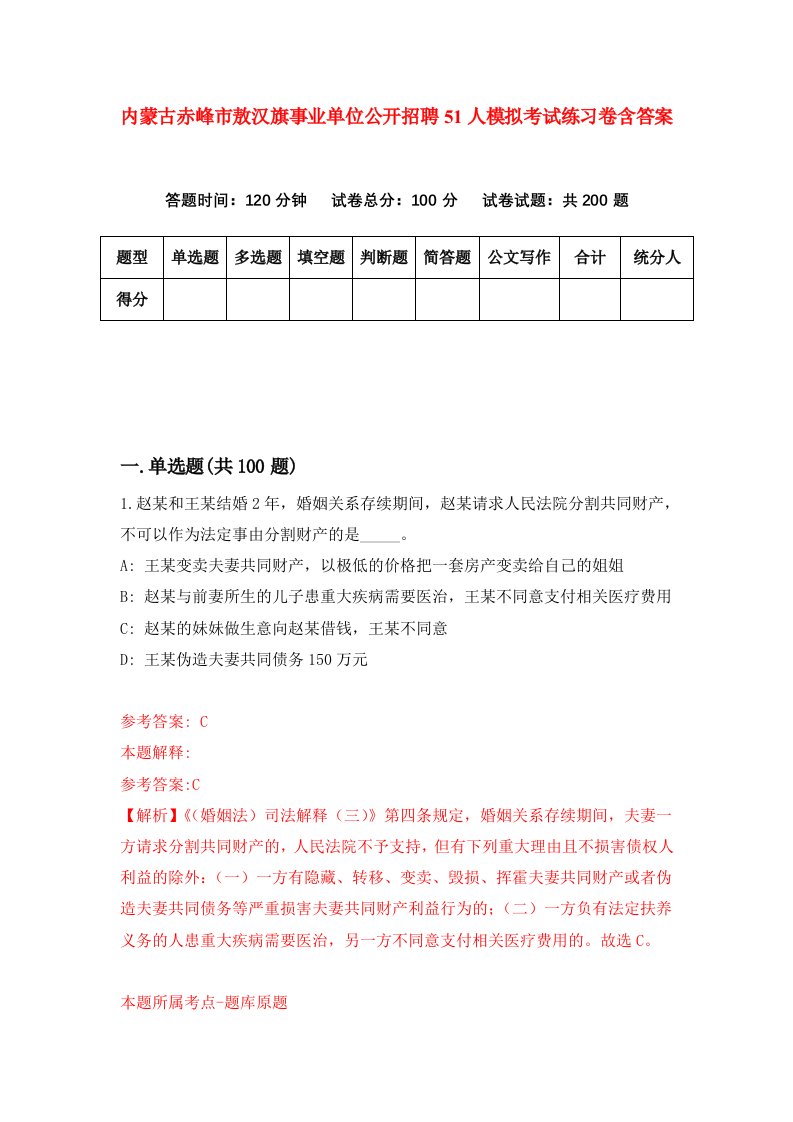 内蒙古赤峰市敖汉旗事业单位公开招聘51人模拟考试练习卷含答案

答题时间：120分钟　试卷总分：100分　试卷试题：共200题

| 题型 | 单选题 | 多选题 | 填空题 | 判断题 | 简答题 | 公文写作 | 合计 | 统分人 |
|---|---|---|---|---|---|---|---|---|
| 得分 | | | | | | | | |

一.单选题(共100题)

1.赵某和王某结婚2年，婚姻关系存续期间，赵某请求人民法院分割共同财产，不可以作为法定事由分割财产的是_____。

A: 王某变卖夫妻共同财产，以极低的价格把一套房产变卖给自己的姐姐

B: 赵某与前妻所生的儿子患重大疾病需要医治，王某不同意支付相关医疗费用

C: 赵某的妹妹做生意向赵某借钱，王某不同意

D: 王某伪造夫妻共同债务150万元

参考答案: C

本题解释:

参考答案:C

【解析】《(婚姻法）司法解释（三）》第四条规定，婚姻关系存续期间，夫妻一方请求分割共同财产的，人民法院不予支持，但有下列重大理由且不损害债权人利益的除外：（一）一方有隐藏、转移、变卖、毁损、挥霍夫妻共同财产或者伪造夫妻共同债务等严重损害夫妻共同财产利益行为的；（二）一方负有法定扶养义务的人患重大疾病需要医治，另一方不同意支付相关医疗费用的。故选C。

本题所属考点-题库原题